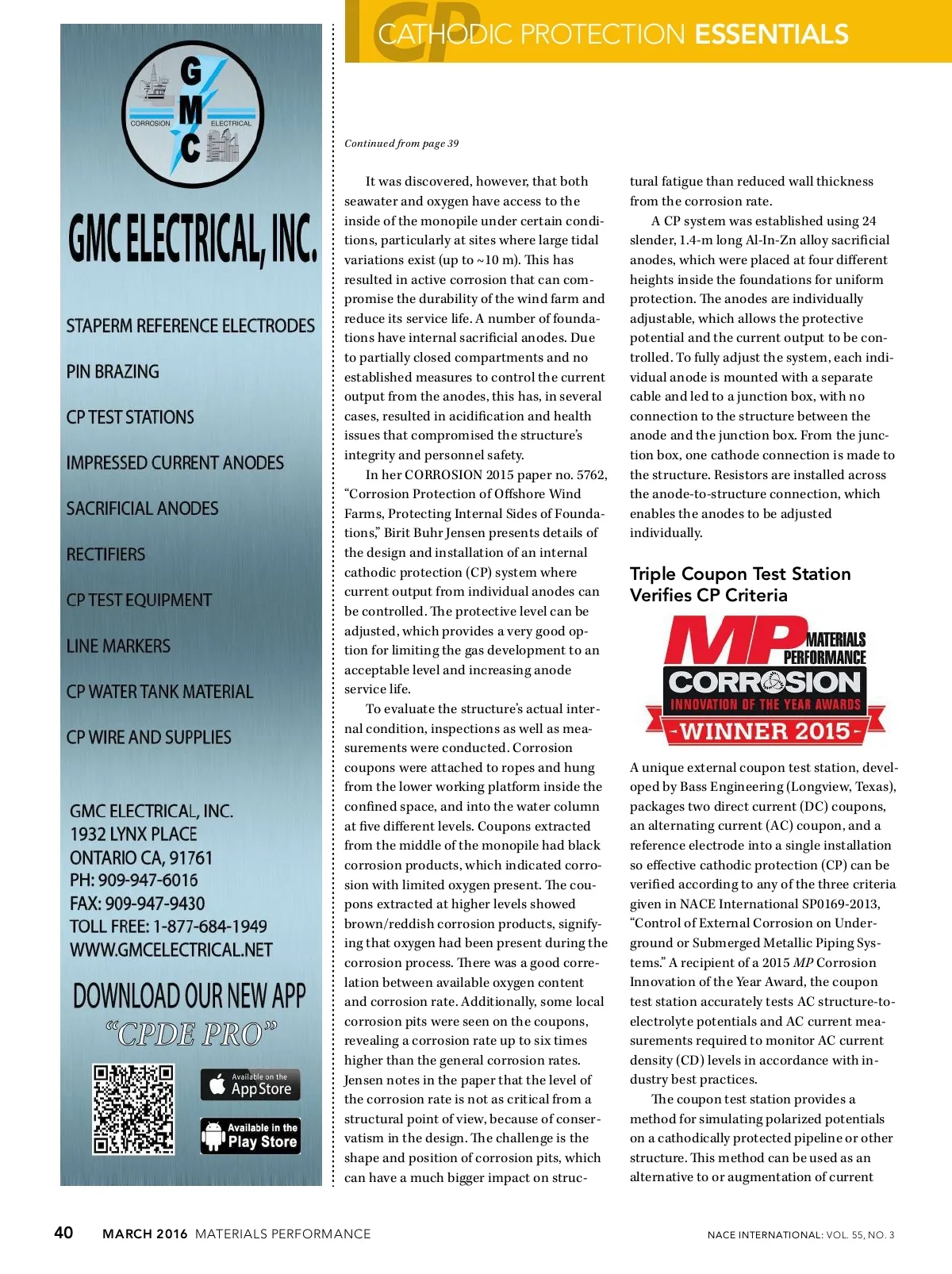 G
M
C
CORROSION ELECTRICAL

GMC ELECTRICAL, INC.

STAPERM REFERENCE ELECTRODES

PIN BRAZING

CP TEST STATIONS

IMPRESSED CURRENT ANODES

SACRIFICIAL ANODES

RECTIFIERS

CP TEST EQUIPMENT

LINE MARKERS

CP WATER TANK MATERIAL

CP WIRE AND SUPPLIES

GMC ELECTRICAL, INC.
1932 LYNX PLACE
ONTARIO CA, 91761
PH: 909-947-6016
FAX: 909-947-9430
TOLL FREE: 1-877-684-1949
WWW.GMCELECTRICAL.NET

DOWNLOAD OUR NEW APP
"CPDE PRO"

Available on the App Store

Available in the Play Store

CP CATHODIC PROTECTION ESSENTIALS

Continued from page 39

It was discovered, however, that both seawater and oxygen have access to the inside of the monopile under certain conditions, particularly at sites where large tidal variations exist (up to ~10 m). This has resulted in active corrosion that can compromise the durability of the wind farm and reduce its service life. A number of foundations have internal sacrificial anodes. Due to partially closed compartments and no established measures to control the current output from the anodes, this has, in several cases, resulted in acidification and health issues that compromised the structure's integrity and personnel safety.

In her CORROSION 2015 paper no. 5762, "Corrosion Protection of Offshore Wind Farms, Protecting Internal Sides of Foundations," Birit Buhr Jensen presents details of the design and installation of an internal cathodic protection (CP) system where current output from individual anodes can be controlled. The protective level can be adjusted, which provides a very good option for limiting the gas development to an acceptable level and increasing anode service life.

To evaluate the structure's actual internal condition, inspections as well as measurements were conducted. Corrosion coupons were attached to ropes and hung from the lower working platform inside the confined space, and into the water column at five different levels. Coupons extracted from the middle of the monopile had black corrosion products, which indicated corrosion with limited oxygen present. The coupons extracted at higher levels showed brown/reddish corrosion products, signifying that oxygen had been present during the corrosion process. There was a good correlation between available oxygen content and corrosion rate. Additionally, some local corrosion pits were seen on the coupons, revealing a corrosion rate up to six times higher than the general corrosion rates. Jensen notes in the paper that the level of the corrosion rate is not as critical from a structural point of view, because of conservatism in the design. The challenge is the shape and position of corrosion pits, which can have a much bigger impact on structural fatigue than reduced wall thickness from the corrosion rate.

A CP system was established using 24 slender, 1.4-m long Al-In-Zn alloy sacrificial anodes, which were placed at four different heights inside the foundations for uniform protection. The anodes are individually adjustable, which allows the protective potential and the current output to be controlled. To fully adjust the system, each individual anode is mounted with a separate cable and led to a junction box, with no connection to the structure between the anode and the junction box. From the junction box, one cathode connection is made to the structure. Resistors are installed across the anode-to-structure connection, which enables the anodes to be adjusted individually.

Triple Coupon Test Station Verifies CP Criteria

MP MATERIALS PERFORMANCE
CORROSION
INNOVATION OF THE YEAR AWARDS
-WINNER 2015-

A unique external coupon test station, developed by Bass Engineering (Longview, Texas), packages two direct current (DC) coupons, an alternating current (AC) coupon, and a reference electrode into a single installation so effective cathodic protection (CP) can be verified according to any of the three criteria given in NACE International SP0169-2013, "Control of External Corrosion on Underground or Submerged Metallic Piping Systems." A recipient of a 2015 MP Corrosion Innovation of the Year Award, the coupon test station accurately tests AC structure-to-electrolyte potentials and AC current measurements required to monitor AC current density (CD) levels in accordance with industry best practices.

The coupon test station provides a method for simulating polarized potentials on a cathodically protected pipeline or other structure. This method can be used as an alternative to or augmentation of current

40 MARCH 2016 MATERIALS PERFORMANCE

NACE INTERNATIONAL: VOL. 55, NO. 3